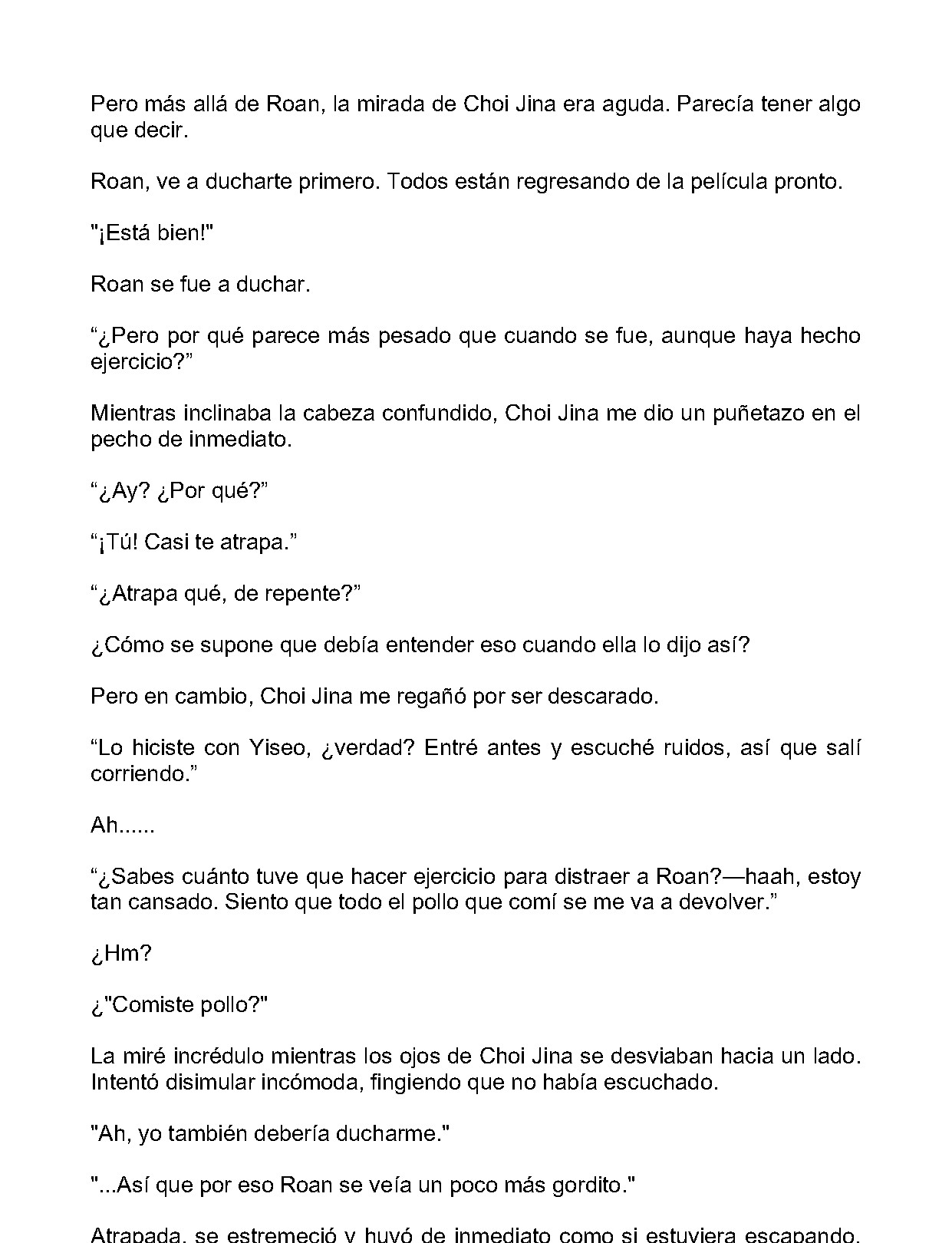 Pero más allá de Roan, la mirada de Choi Jina era aguda. Parecía tener algo que decir.

Roan, ve a ducharte primero. Todos están regresando de la película pronto.

"¡Está bien!"

Roan se fue a duchar.

"¿Pero por qué parece más pesado que cuando se fue, aunque haya hecho ejercicio?"

Mientras inclinaba la cabeza confundido, Choi Jina me dio un puñetazo en el pecho de inmediato.

"¿Ay? ¿Por qué?"

"¡Tú! Casi te atrapa."

"¿Atrapa qué, de repente?"

¿Cómo se supone que debía entender eso cuando ella lo dijo así?

Pero en cambio, Choi Jina me regañó por ser descarado.

"Lo hiciste con Yiseo, ¿verdad? Entré antes y escuché ruidos, así que salí corriendo."

Ah......

"¿Sabes cuánto tuve que hacer ejercicio para distraer a Roan?—haah, estoy tan cansado. Siento que todo el pollo que comí se me va a devolver."

¿Hm?

¿"Comiste pollo?"

La miré incrédulo mientras los ojos de Choi Jina se desviaban hacia un lado. Intentó disimular incómoda, fingiendo que no había escuchado.

"Ah, yo también debería ducharme."

"...Así que por eso Roan se veía un poco más gordito."

Atrapada, se estremeció y huyó de inmediato como si estuviera escapando.